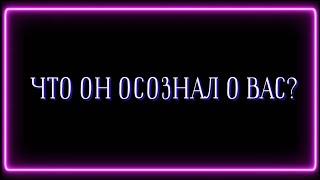 ЧТО ОН ОСОЗНАЛ О ВАС?